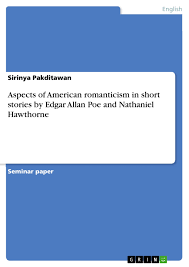 English

Sirinya Pakditawan

Aspects of American romanticism in short stories by Edgar Allan Poe and Nathaniel Hawthorne

Seminar paper

GRIN